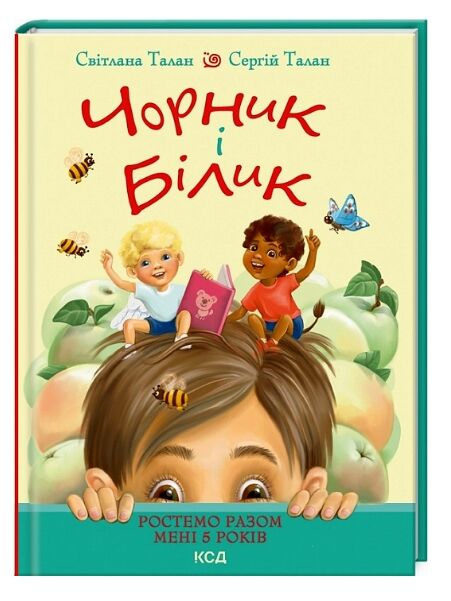 Світлана Талан Сергій Талан

Чорник і Білик

РОСТЕМО РАЗОМ
МЕНІ 5 РОКІВ

КСД